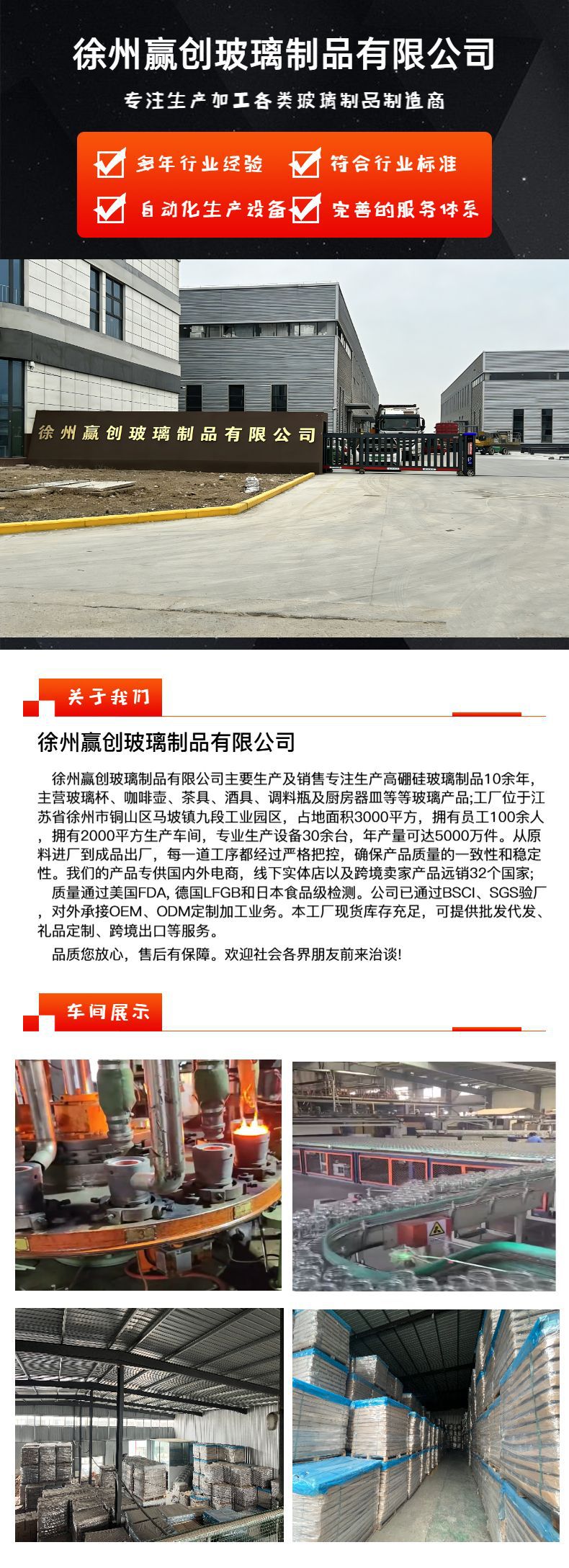 徐州赢创玻璃制品有限公司

专注生产加工各类玻璃制品制造商

多年行业经验　符合行业标准

自动化生产设备　完善的服务体系

徐州赢创玻璃制品有限公司

关于我们

徐州赢创玻璃制品有限公司

徐州赢创玻璃制品有限公司主要生产及销售专注生产高硼硅玻璃制品10余年，主营玻璃杯、咖啡壶、茶具、酒具、调料瓶及厨房器皿等等玻璃产品;工厂位于江苏省徐州市铜山区马坡镇九段工业园区，占地面积3000平方，拥有员工100余人，拥有2000平方生产车间，专业生产设备30余台，年产量可达5000万件。从原料进厂到成品出厂，每一道工序都经过严格把控，确保产品质量的一致性和稳定性。我们的产品专供国内外电商，线下实体店以及跨境卖家产品远销32个国家;

质量通过美国FDA, 德国LFGB和日本食品级检测。公司已通过BSCI、SGS验厂，对外承接OEM、ODM定制加工业务。本工厂现货库存充足，可提供批发代发、礼品定制、跨境出口等服务。

品质您放心，售后有保障。欢迎社会各界朋友前来洽谈!

车间展示